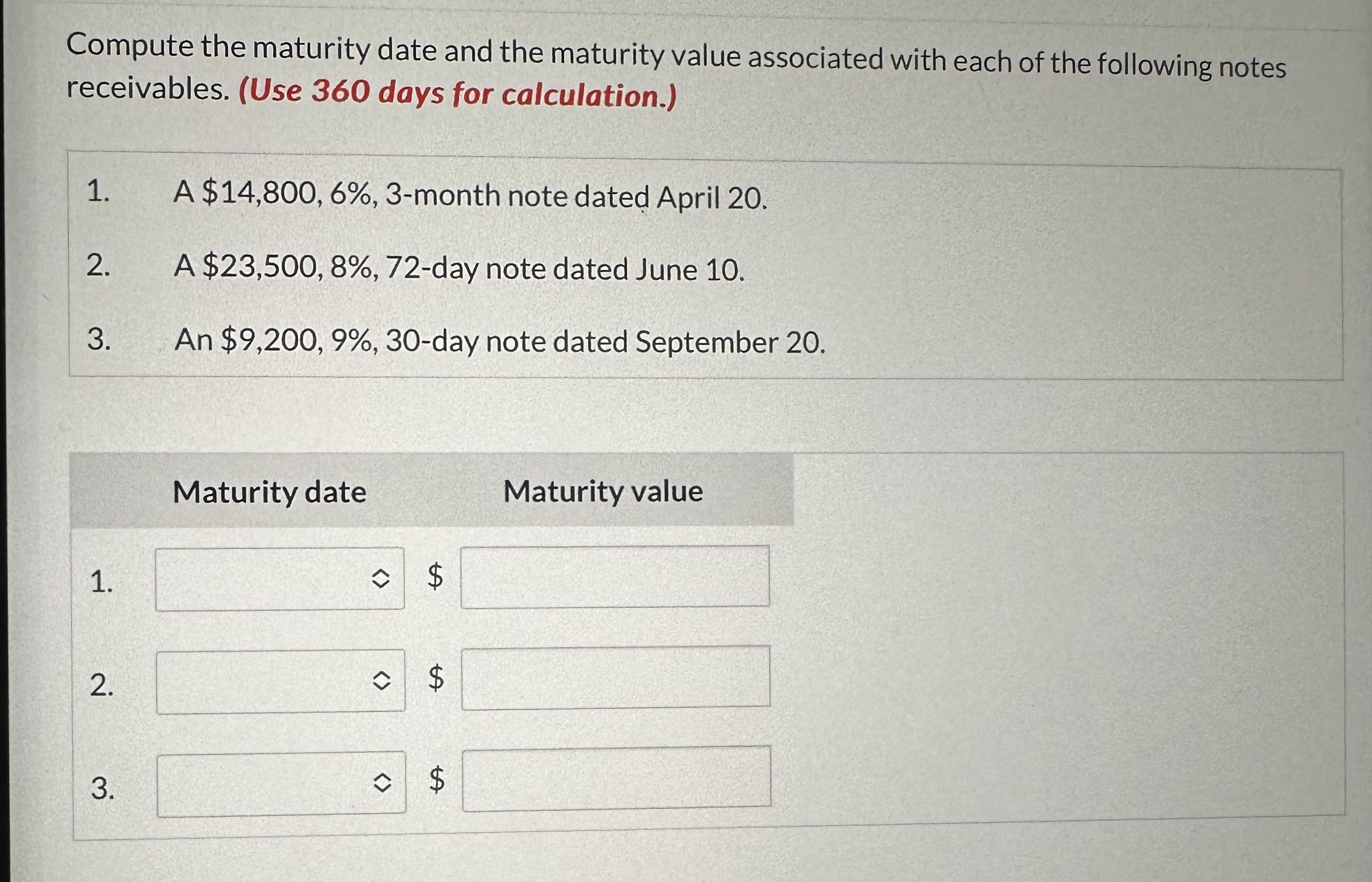 Compute the maturity date and the maturity value associated with each of the following notes receivables. (Use 360 days for calculation.)

1. A $14,800, 6%, 3-month note dated April 20.

2. A $23,500, 8%, 72-day note dated June 10.

3. An $9,200, 9%, 30-day note dated September 20.

| | Maturity date | Maturity value |
|---|---|---|
| 1. | | $ |
| 2. | | $ |
| 3. | | $ |